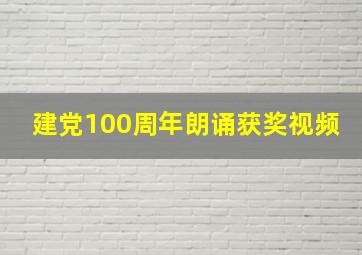 建党100周年朗诵获奖视频